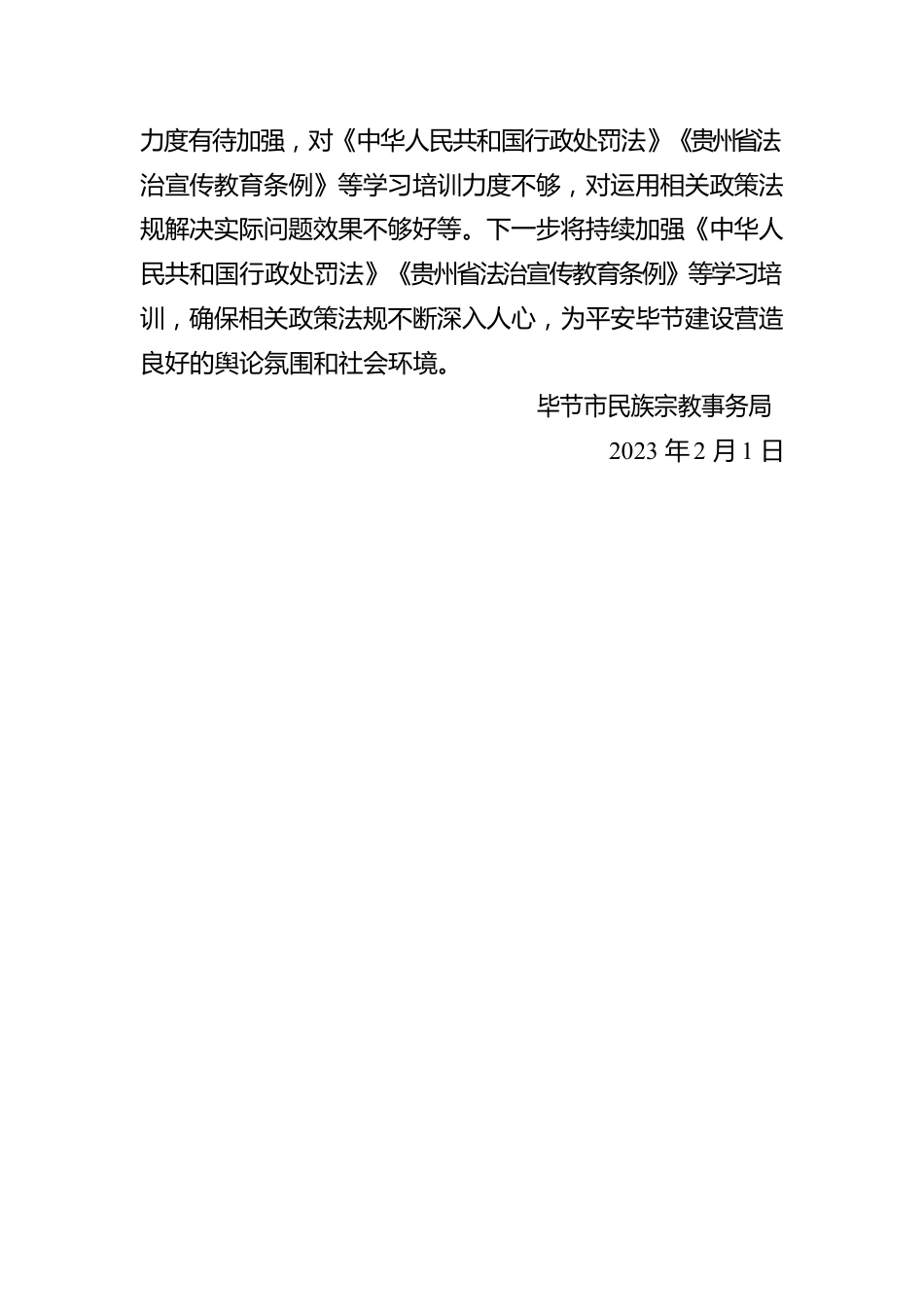 力度有待加强，对《中华人民共和国行政处罚法》《贵州省法治宣传教育条例》等学习培训力度不够，对运用相关政策法规解决实际问题效果不够好等。下一步将持续加强《中华人民共和国行政处罚法》《贵州省法治宣传教育条例》等学习培训，确保相关政策法规不断深入人心，为平安毕节建设营造良好的舆论氛围和社会环境。

毕节市民族宗教事务局

2023 年 2 月 1 日